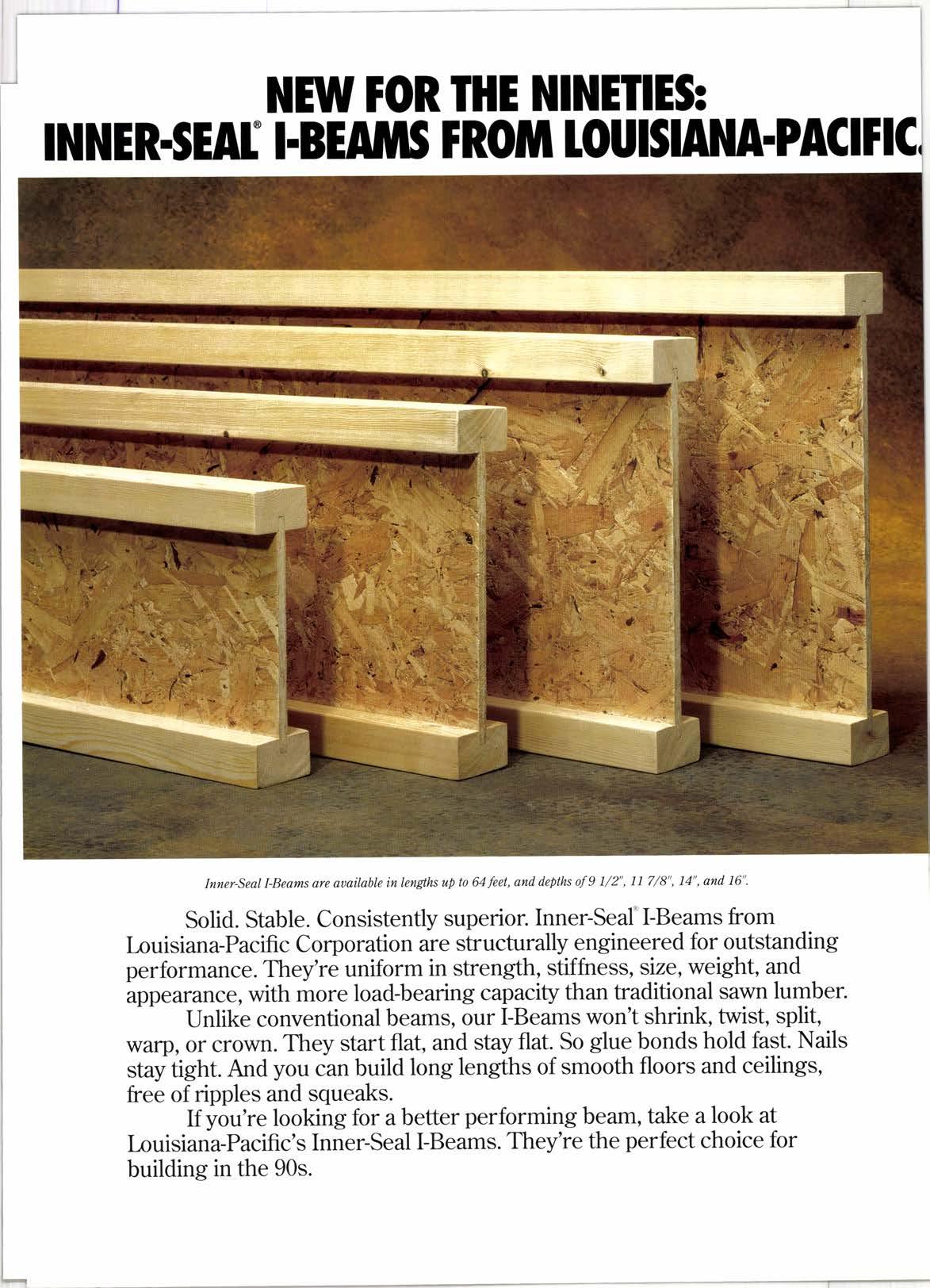 NEW FOR THE NINETIES:
INNER-SEAL® I-BEAMS FROM LOUISIANA-PACIFIC.

Inner-Seal I-Beams are available in lengths up to 64 feet, and depths of 9 1/2", 11 7/8", 14", and 16".

Solid. Stable. Consistently superior. Inner-Seal® I-Beams from Louisiana-Pacific Corporation are structurally engineered for outstanding performance. They're uniform in strength, stiffness, size, weight, and appearance, with more load-bearing capacity than traditional sawn lumber.

Unlike conventional beams, our I-Beams won't shrink, twist, split, warp, or crown. They start flat, and stay flat. So glue bonds hold fast. Nails stay tight. And you can build long lengths of smooth floors and ceilings, free of ripples and squeaks.

If you're looking for a better performing beam, take a look at Louisiana-Pacific's Inner-Seal I-Beams. They're the perfect choice for building in the 90s.